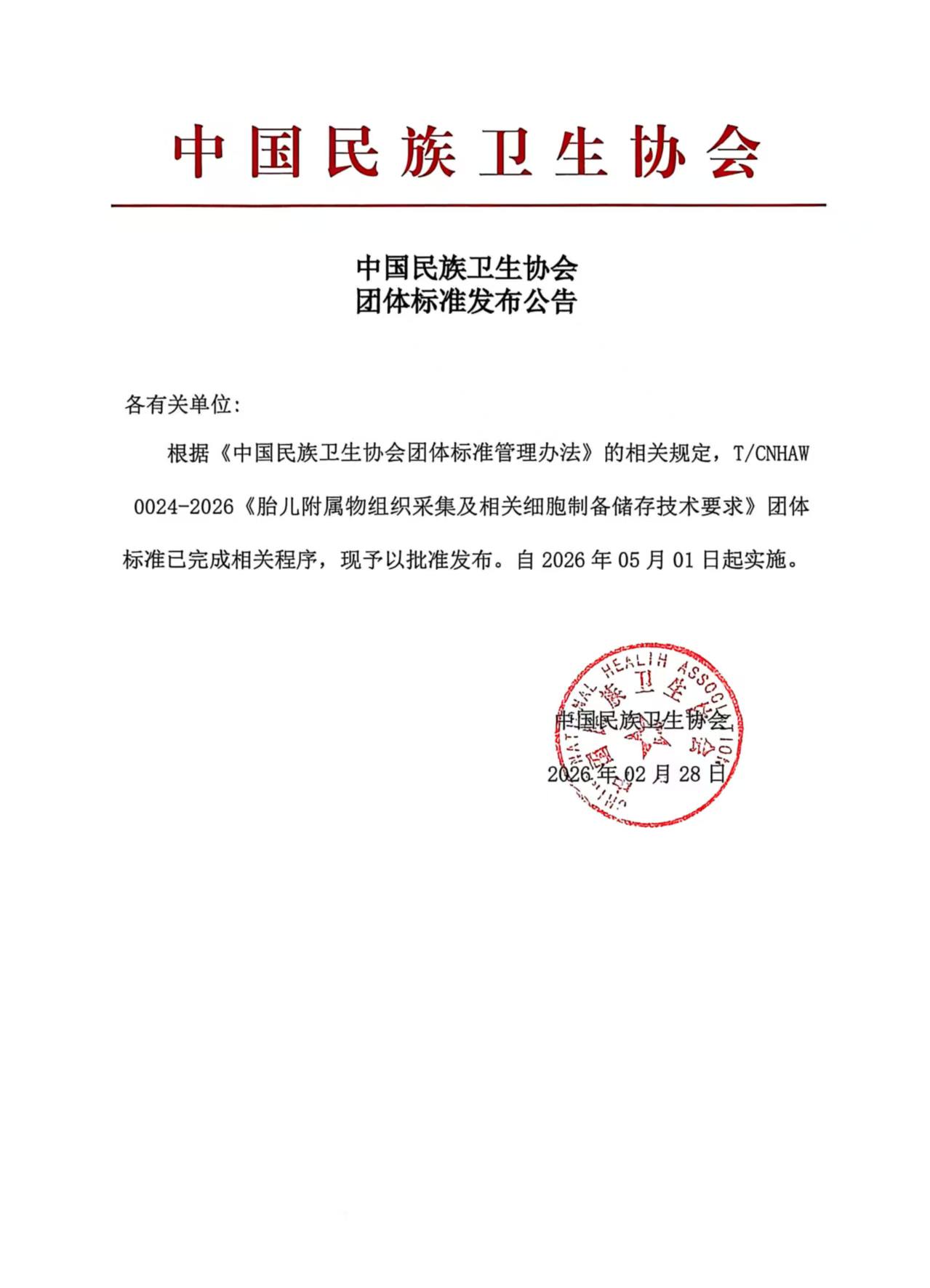 中国民族卫生协会

中国民族卫生协会
团体标准发布公告

各有关单位:

根据《中国民族卫生协会团体标准管理办法》的相关规定，T/CNHAW 0024-2026《胎儿附属物组织采集及相关细胞制备储存技术要求》团体标准已完成相关程序，现予以批准发布。自 2026 年 05 月 01 日起实施。

CHINA NATIONAL HEALTH ASSOCIATION 中国民族卫生协会

中国民族卫生协会
2026 年 02 月 28 日